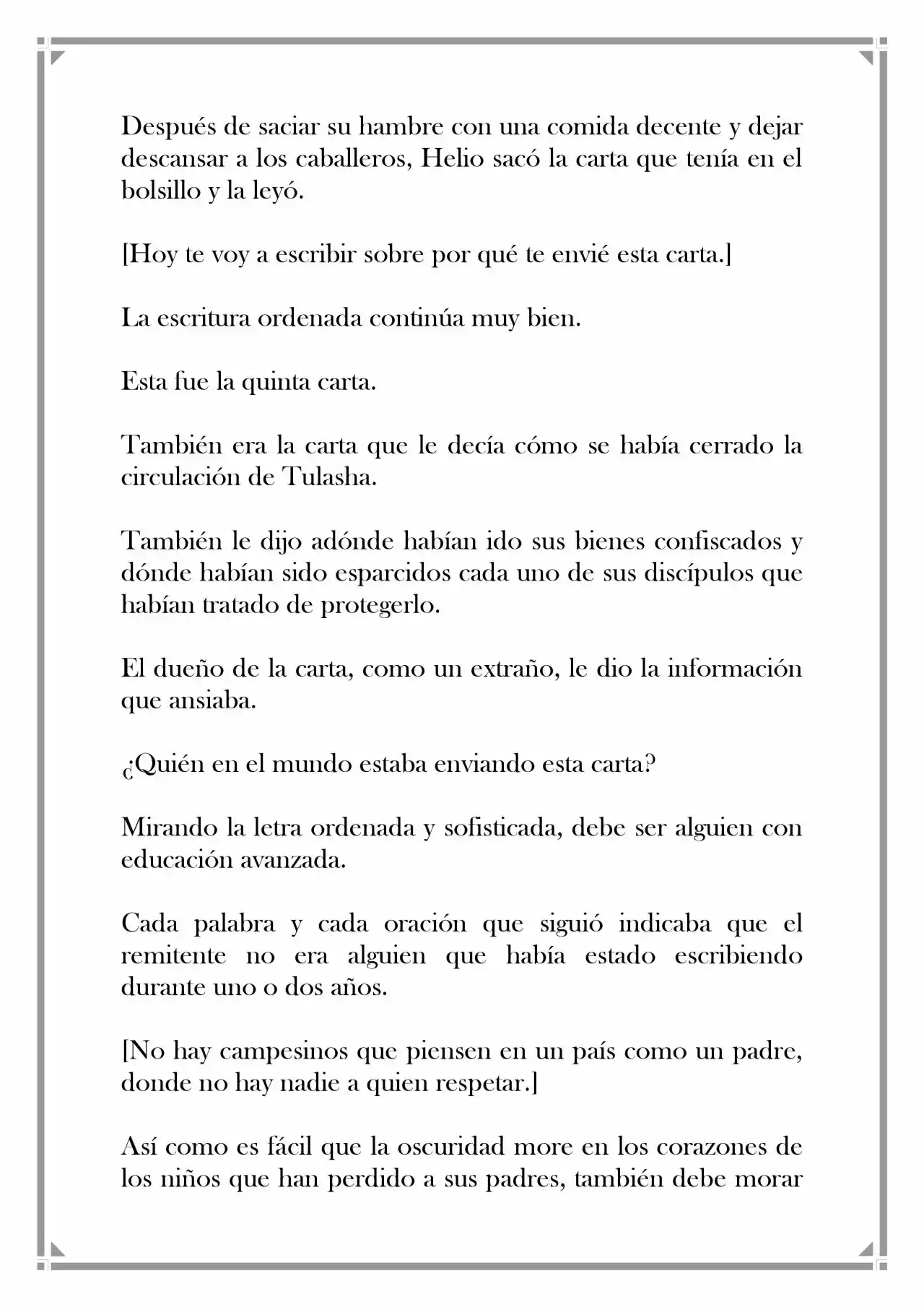 Después de saciar su hambre con una comida decente y dejar descansar a los caballeros, Helio sacó la carta que tenía en el bolsillo y la leyó.

[Hoy te voy a escribir sobre por qué te envié esta carta.]

La escritura ordenada continúa muy bien.

Esta fue la quinta carta.

También era la carta que le decía cómo se había cerrado la circulación de Tulasha.

También le dijo adónde habían ido sus bienes confiscados y dónde habían sido esparcidos cada uno de sus discípulos que habían tratado de protegerlo.

El dueño de la carta, como un extraño, le dio la información que ansiaba.

¿Quién en el mundo estaba enviando esta carta?

Mirando la letra ordenada y sofisticada, debe ser alguien con educación avanzada.

Cada palabra y cada oración que siguió indicaba que el remitente no era alguien que había estado escribiendo durante uno o dos años.

[No hay campesinos que piensen en un país como un padre, donde no hay nadie a quien respetar.]

Así como es fácil que la oscuridad more en los corazones de los niños que han perdido a sus padres, también debe morar